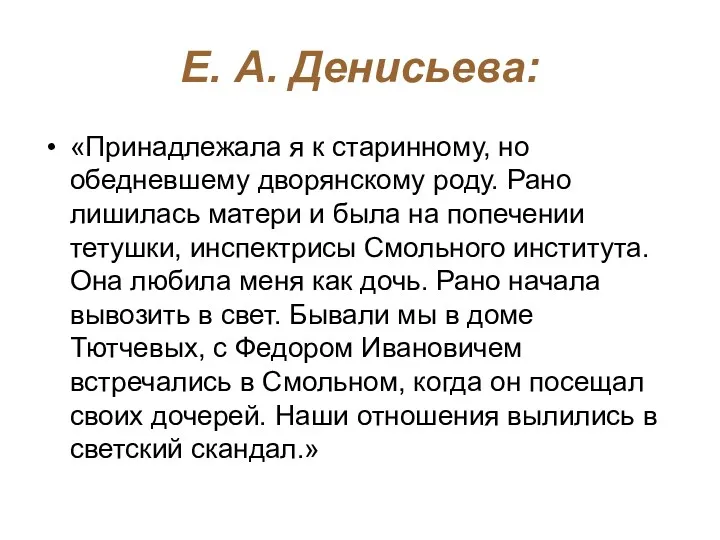 Е. А. Денисьева:

• «Принадлежала я к старинному, но обедневшему дворянскому роду. Рано лишилась матери и была на попечении тетушки, инспектрисы Смольного института. Она любила меня как дочь. Рано начала вывозить в свет. Бывали мы в доме Тютчевых, с Федором Ивановичем встречались в Смольном, когда он посещал своих дочерей. Наши отношения вылились в светский скандал.»